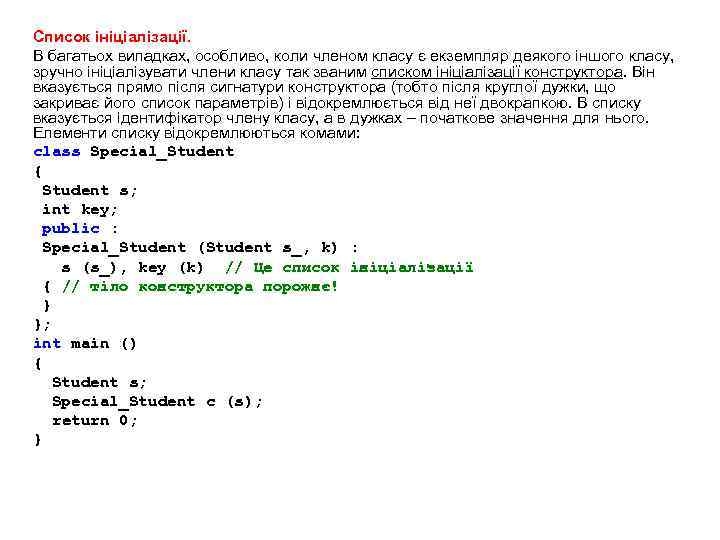 Список ініціалізації.

В багатьох випадках, особливо, коли членом класу є екземпляр деякого іншого класу, зручно ініціалізувати члени класу так званим списком ініціалізації конструктора. Він вказується прямо після сигнатури конструктора (тобто після круглої дужки, що закриває його список параметрів) і відокремлюється від неї двокрапкою. В списку вказується ідентифікатор члену класу, а в дужках – початкове значення для нього. Елементи списку відокремлюються комами:

class Special_Student
{
 Student s;
 int key;
 public :
 Special_Student (Student s_, k) :
   s (s_), key (k)  // Це список ініціалізації
 { // тіло конструктора порожнє!
 }
};
int main ()
{
  Student s;
  Special_Student c (s);
  return 0;
}